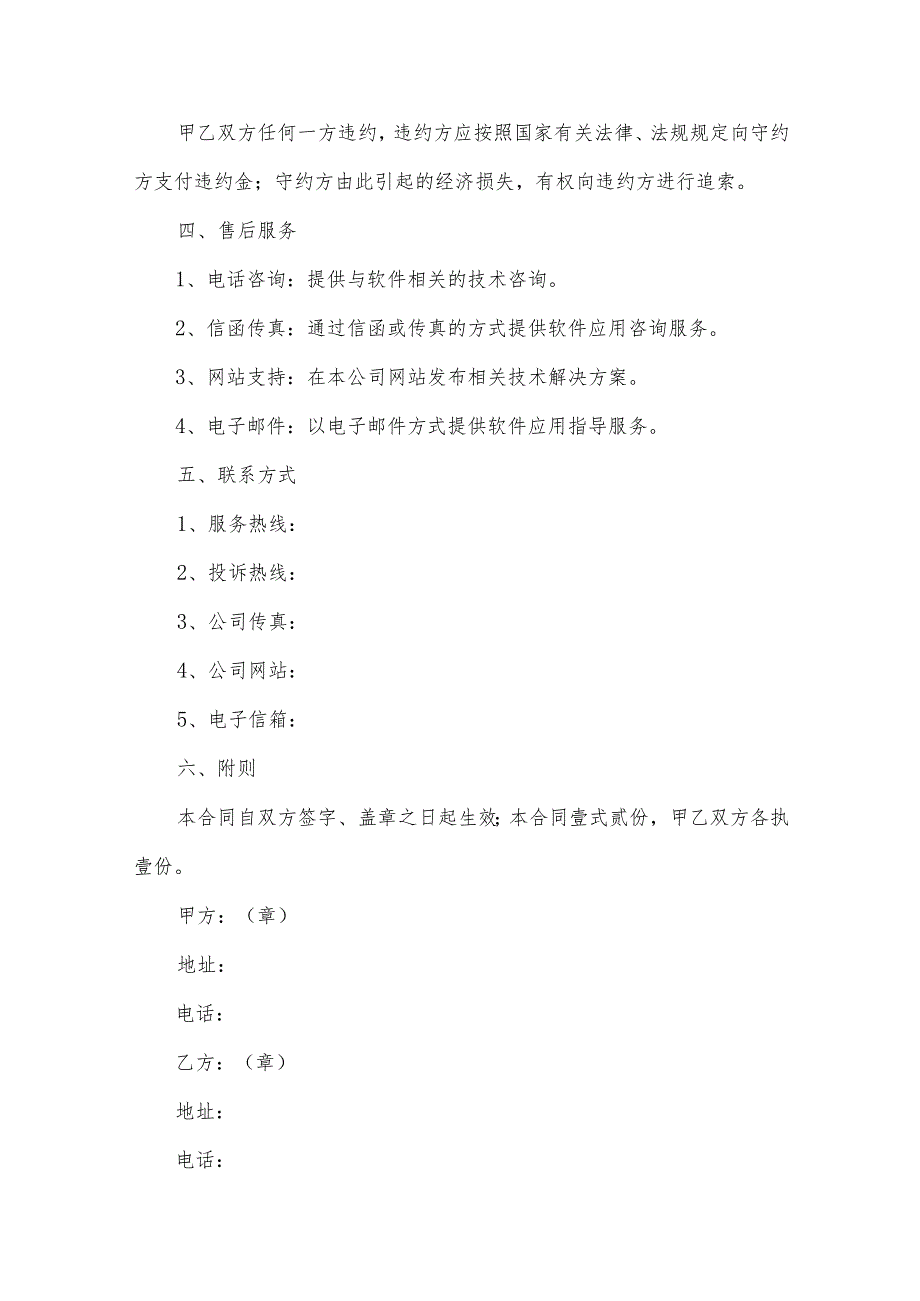 甲乙双方任何一方违约，违约方应按照国家有关法律、法规规定向守约方支付违约金；守约方由此引起的经济损失，有权向违约方进行追索。

四、售后服务

1、电话咨询：提供与软件相关的技术咨询。

2、信函传真：通过信函或传真的方式提供软件应用咨询服务。

3、网站支持：在本公司网站发布相关技术解决方案。

4、电子邮件：以电子邮件方式提供软件应用指导服务。

五、联系方式

1、服务热线：

2、投诉热线：

3、公司传真：

4、公司网站：

5、电子信箱：

六、附则

本合同自双方签字、盖章之日起生效；本合同壹式贰份，甲乙双方各执壹份。

甲方：（章）

地址：

电话：

乙方：（章）

地址：

电话：